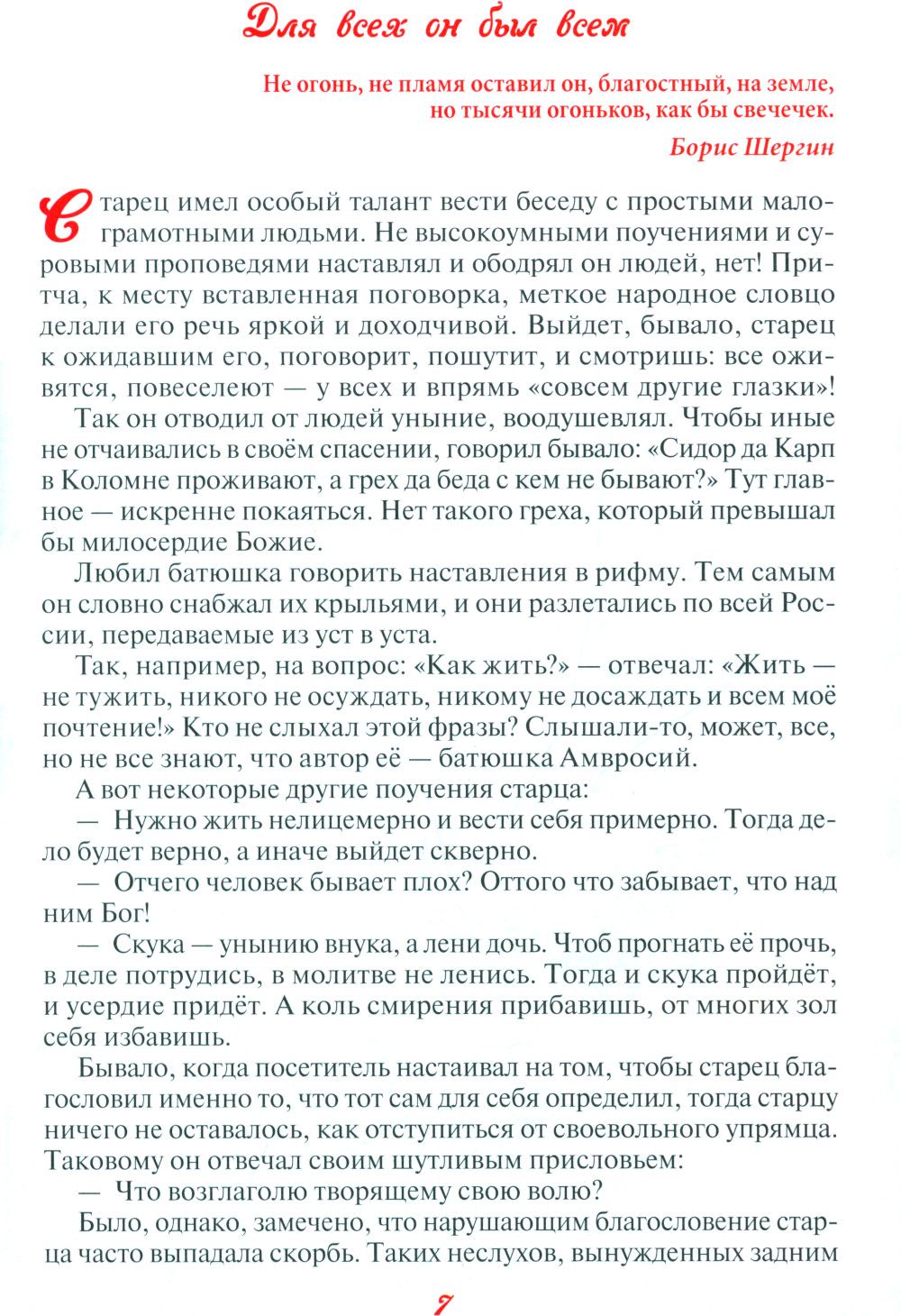 Для всех он был всем

Не огонь, не пламя оставил он, благостный, на земле, но тысячи огоньков, как бы свечечек.

Борис Шергин

Старец имел особый талант вести беседу с простыми малограмотными людьми. Не высокоумными поучениями и суровыми проповедями наставлял и ободрял он людей, нет! Притча, к месту вставленная поговорка, меткое народное словцо делали его речь яркой и доходчивой. Выйдет, бывало, старец к ожидавшим его, поговорит, пошутит, и смотришь: все оживятся, повеселеют — у всех и впрямь «совсем другие глазки»!

Так он отводил от людей уныние, воодушевлял. Чтобы иные не отчаивались в своём спасении, говорил бывало: «Сидор да Карп в Коломне проживают, а грех да беда с кем не бывают?» Тут главное — искренне покаяться. Нет такого греха, который превышал бы милосердие Божие.

Любил батюшка говорить наставления в рифму. Тем самым он словно снабжал их крыльями, и они разлетались по всей России, передаваемые из уст в уста.

Так, например, на вопрос: «Как жить?» — отвечал: «Жить — не тужить, никого не осуждать, никому не досаждать и всем моё почтение!» Кто не слыхал этой фразы? Слышали-то, может, все, но не все знают, что автор её — батюшка Амвросий.

А вот некоторые другие поучения старца:

— Нужно жить нелицемерно и вести себя примерно. Тогда дело будет верно, а иначе выйдет скверно.

— Отчего человек бывает плох? Оттого что забывает, что над ним Бог!

— Скука — унынию внука, а лени дочь. Чтоб прогнать её прочь, в деле потрудись, в молитве не ленись. Тогда и скука пройдёт, и усердие придёт. А коль смирения прибавишь, от многих зол себя избавишь.

Бывало, когда посетитель настаивал на том, чтобы старец благословил именно то, что тот сам для себя определил, тогда старцу ничего не оставалось, как отступиться от своевольного упрямца. Таковому он отвечал своим шутливым присловьем:

— Что возглаголю творящему свою волю?

Было, однако, замечено, что нарушающим благословение старца часто выпадала скорбь. Таких неслухов, вынужденных задним

7